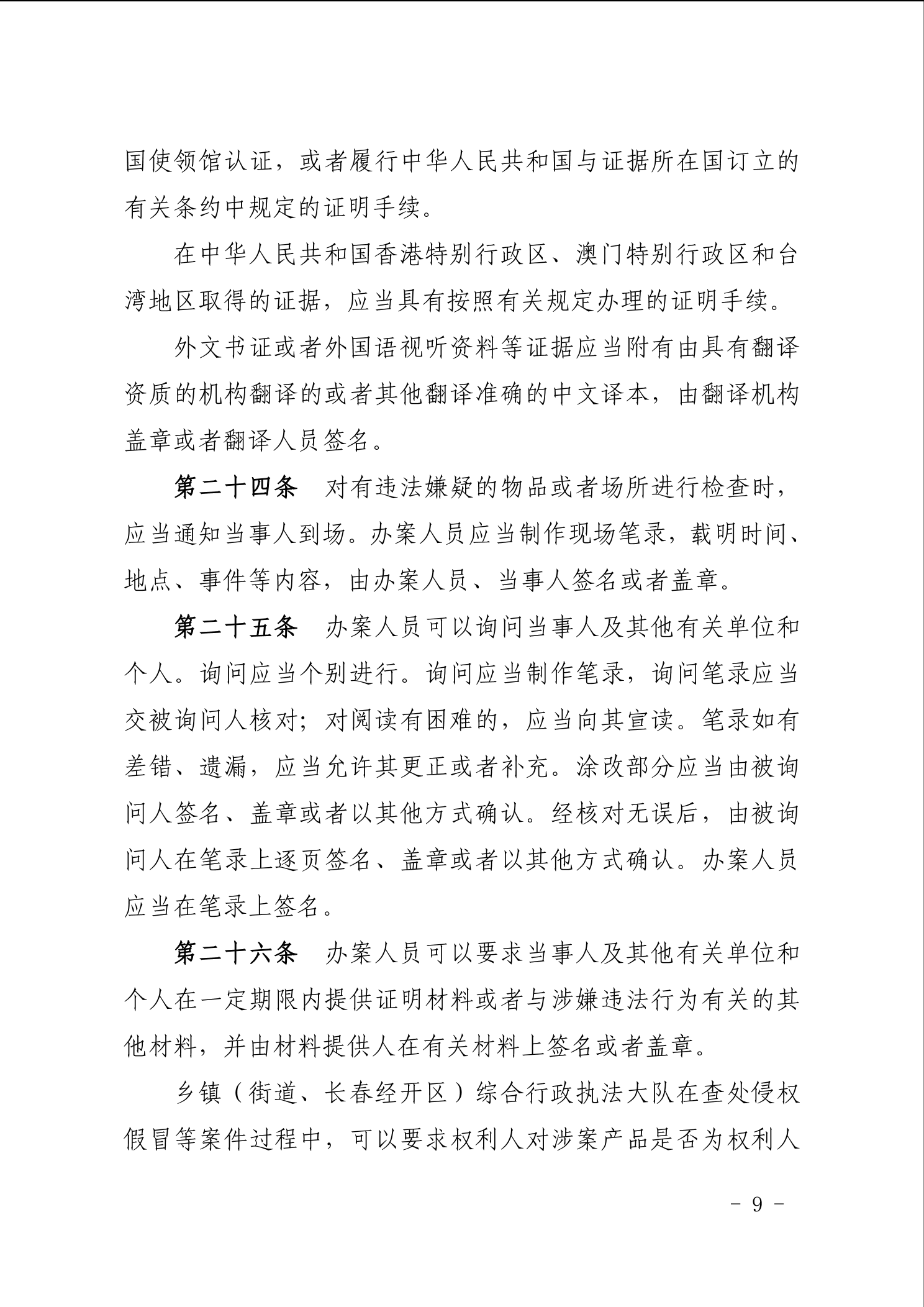 国使领馆认证，或者履行中华人民共和国与证据所在国订立的有关条约中规定的证明手续。

在中华人民共和国香港特别行政区、澳门特别行政区和台湾地区取得的证据，应当具有按照有关规定办理的证明手续。

外文书证或者外国语视听资料等证据应当附有由具有翻译资质的机构翻译的或者其他翻译准确的中文译本，由翻译机构盖章或者翻译人员签名。

第二十四条　对有违法嫌疑的物品或者场所进行检查时，应当通知当事人到场。办案人员应当制作现场笔录，载明时间、地点、事件等内容，由办案人员、当事人签名或者盖章。

第二十五条　办案人员可以询问当事人及其他有关单位和个人。询问应当个别进行。询问应当制作笔录，询问笔录应当交被询问人核对；对阅读有困难的，应当向其宣读。笔录如有差错、遗漏，应当允许其更正或者补充。涂改部分应当由被询问人签名、盖章或者以其他方式确认。经核对无误后，由被询问人在笔录上逐页签名、盖章或者以其他方式确认。办案人员应当在笔录上签名。

第二十六条　办案人员可以要求当事人及其他有关单位和个人在一定期限内提供证明材料或者与涉嫌违法行为有关的其他材料，并由材料提供人在有关材料上签名或者盖章。

乡镇（街道、长春经开区）综合行政执法大队在查处侵权假冒等案件过程中，可以要求权利人对涉案产品是否为权利人

- 9 -